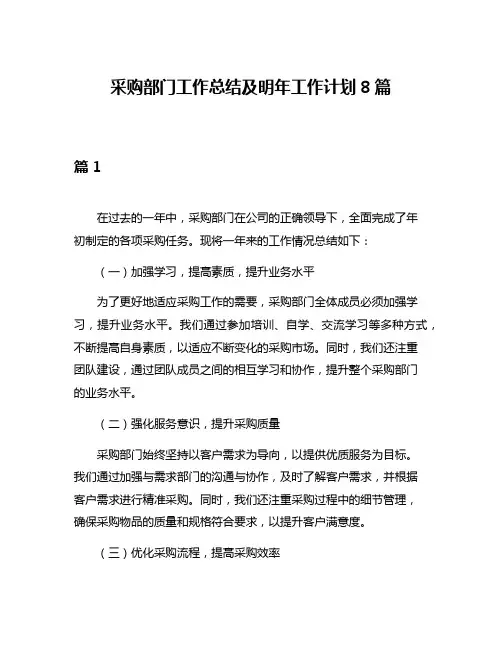 采购部门工作总结及明年工作计划 8 篇

篇 1

在过去的一年中，采购部门在公司的正确领导下，全面完成了年初制定的各项采购任务。现将一年来的工作情况总结如下：

（一）加强学习，提高素质，提升业务水平

为了更好地适应采购工作的需要，采购部门全体成员必须加强学习，提升业务水平。我们通过参加培训、自学、交流学习等多种方式，不断提高自身素质，以适应不断变化的采购市场。同时，我们还注重团队建设，通过团队成员之间的相互学习和协作，提升整个采购部门的业务水平。

（二）强化服务意识，提升采购质量

采购部门始终坚持以客户需求为导向，以提供优质服务为目标。我们通过加强与需求部门的沟通与协作，及时了解客户需求，并根据客户需求进行精准采购。同时，我们还注重采购过程中的细节管理，确保采购物品的质量和规格符合要求，以提升客户满意度。

（三）优化采购流程，提高采购效率